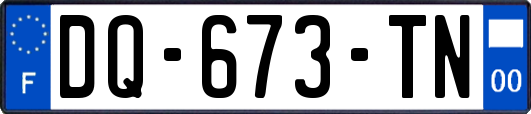 F
DQ-673-TN
00